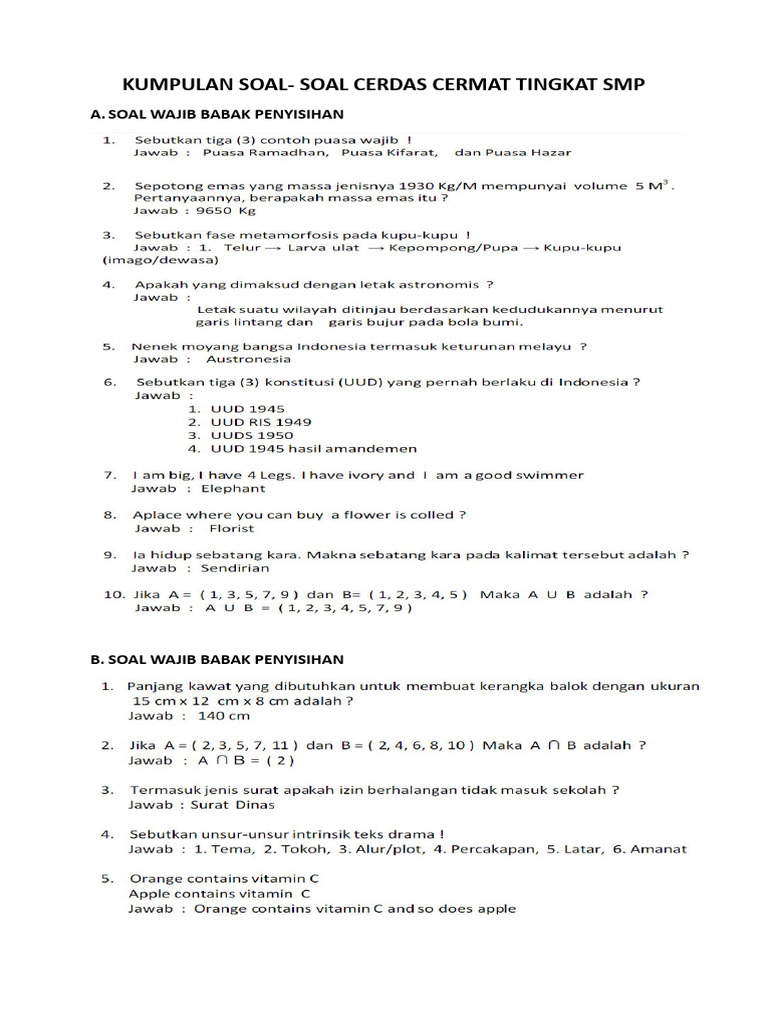 KUMPULAN SOAL- SOAL CERDAS CERMAT TINGKAT SMP

A. SOAL WAJIB BABAK PENYISIHAN

1. Sebutkan tiga (3) contoh puasa wajib !
Jawab : Puasa Ramadhan, Puasa Kifarat, dan Puasa Hazar

2. Sepotong emas yang massa jenisnya 1930 Kg/M mempunyai volume 5 $M^3$. Pertanyaannya, berapakah massa emas itu ?
Jawab : 9650 Kg

3. Sebutkan fase metamorfosis pada kupu-kupu !
Jawab : 1. Telur → Larva ulat → Kepompong/Pupa → Kupu-kupu (imago/dewasa)

4. Apakah yang dimaksud dengan letak astronomis ?
Jawab :
Letak suatu wilayah ditinjau berdasarkan kedudukannya menurut garis lintang dan garis bujur pada bola bumi.

5. Nenek moyang bangsa Indonesia termasuk keturunan melayu ?
Jawab : Austronesia

6. Sebutkan tiga (3) konstitusi (UUD) yang pernah berlaku di Indonesia ?
Jawab :
1. UUD 1945
2. UUD RIS 1949
3. UUDS 1950
4. UUD 1945 hasil amandemen

7. I am big, I have 4 Legs. I have ivory and I am a good swimmer
Jawab : Elephant

8. Aplace where you can buy a flower is colled ?
Jawab : Florist

9. Ia hidup sebatang kara. Makna sebatang kara pada kalimat tersebut adalah ?
Jawab : Sendirian

10. Jika A = ( 1, 3, 5, 7, 9 ) dan B= ( 1, 2, 3, 4, 5 ) Maka A U B adalah ?
Jawab : A U B = ( 1, 2, 3, 4, 5, 7, 9 )

B. SOAL WAJIB BABAK PENYISIHAN

1. Panjang kawat yang dibutuhkan untuk membuat kerangka balok dengan ukuran 15 cm x 12 cm x 8 cm adalah ?
Jawab : 140 cm

2. Jika A = ( 2, 3, 5, 7, 11 ) dan B = ( 2, 4, 6, 8, 10 ) Maka A ∩ B adalah ?
Jawab : A ∩ B = ( 2 )

3. Termasuk jenis surat apakah izin berhalangan tidak masuk sekolah ?
Jawab : Surat Dinas

4. Sebutkan unsur-unsur intrinsik teks drama !
Jawab : 1. Tema, 2. Tokoh, 3. Alur/plot, 4. Percakapan, 5. Latar, 6. Amanat

5. Orange contains vitamin C
Apple contains vitamin C
Jawab : Orange contains vitamin C and so does apple